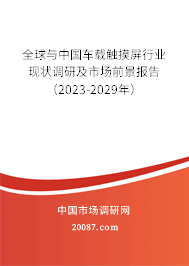 全球与中国车载触摸屏行业现状调研及市场前景报告（2023-2029年）

中国市场调研网

20087.com